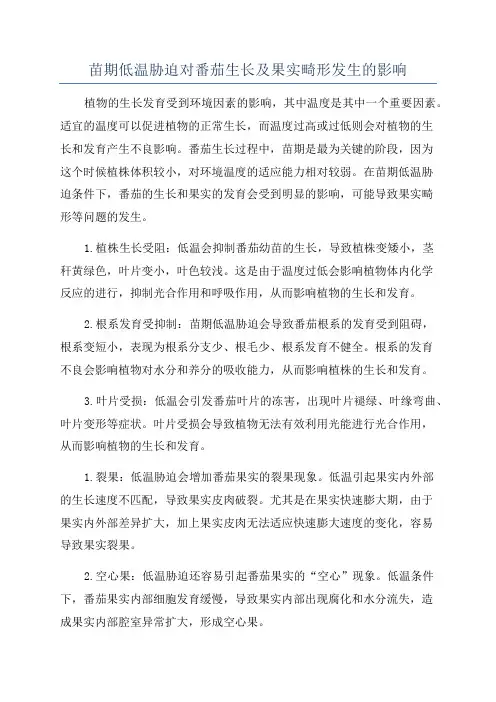 苗期低温胁迫对番茄生长及果实畸形发生的影响

植物的生长发育受到环境因素的影响，其中温度是其中一个重要因素。适宜的温度可以促进植物的正常生长，而温度过高或过低则会对植物的生长和发育产生不良影响。番茄生长过程中，苗期是最为关键的阶段，因为这个时候植株体积较小，对环境温度的适应能力相对较弱。在苗期低温胁迫条件下，番茄的生长和果实的发育会受到明显的影响，可能导致果实畸形等问题的发生。

1.植株生长受阻：低温会抑制番茄幼苗的生长，导致植株变矮小，茎秆黄绿色，叶片变小，叶色较浅。这是由于温度过低会影响植物体内化学反应的进行，抑制光合作用和呼吸作用，从而影响植物的生长和发育。

2.根系发育受抑制：苗期低温胁迫会导致番茄根系的发育受到阻碍，根系变短小，表现为根系分支少、根毛少、根系发育不健全。根系的发育不良会影响植物对水分和养分的吸收能力，从而影响植株的生长和发育。

3.叶片受损：低温会引发番茄叶片的冻害，出现叶片褪绿、叶缘弯曲、叶片变形等症状。叶片受损会导致植物无法有效利用光能进行光合作用，从而影响植物的生长和发育。

1.裂果：低温胁迫会增加番茄果实的裂果现象。低温引起果实内外部的生长速度不匹配，导致果实皮肉破裂。尤其是在果实快速膨大期，由于果实内外部差异扩大，加上果实皮肉无法适应快速膨大速度的变化，容易导致果实裂果。

2.空心果：低温胁迫还容易引起番茄果实的“空心”现象。低温条件下，番茄果实内部细胞发育缓慢，导致果实内部出现腐化和水分流失，造成果实内部腔室异常扩大，形成空心果。